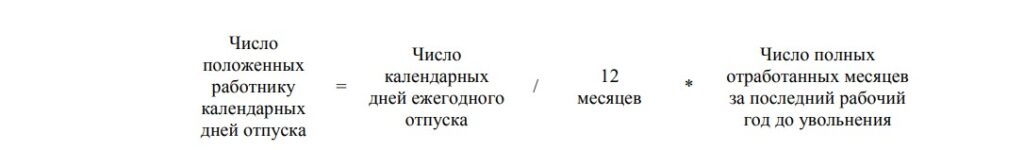 Число положенных работнику календарных дней отпуска = Число календарных дней ежегодного отпуска / 12 месяцев * Число полных отработанных месяцев за последний рабочий год до увольнения